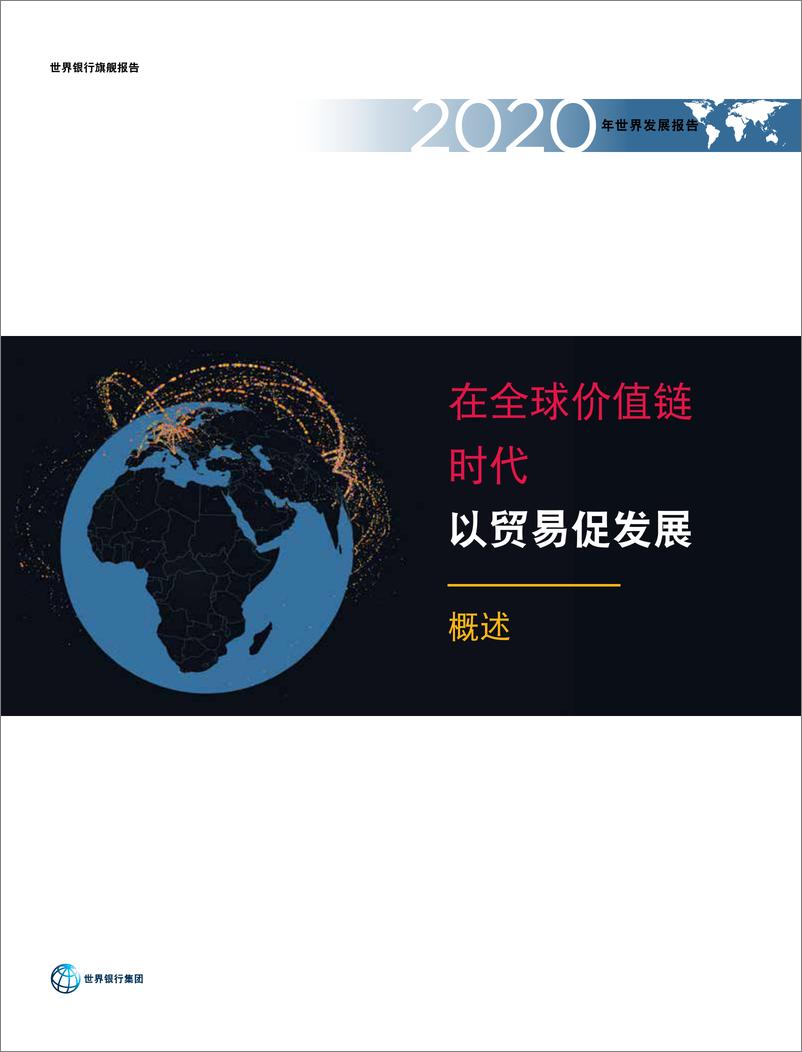 世界银行旗舰报告

2020 年世界发展报告

在全球价值链时代

以贸易促发展

概述

世界银行集团